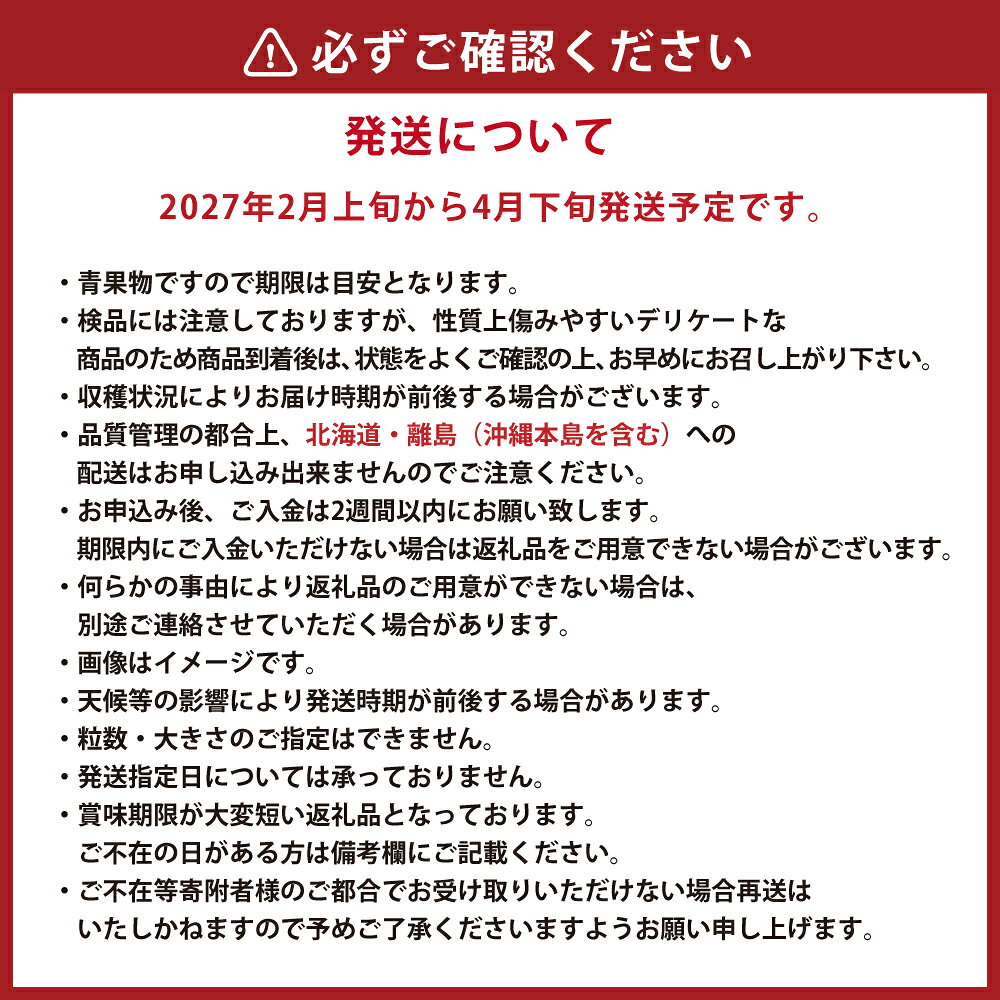 必ずご確認ください

発送について

2027年2月上旬から4月下旬発送予定です。

・青果物ですので期限は目安となります。
・検品には注意しておりますが、性質上傷みやすいデリケートな商品のため商品到着後は、状態をよくご確認の上、お早めにお召し上がり下さい。
・収穫状況によりお届け時期が前後する場合がございます。
・品質管理の都合上、北海道・離島（沖縄本島を含む）への配送はお申し込み出来ませんのでご注意ください。
・お申込み後、ご入金は2週間以内にお願い致します。期限内にご入金いただけない場合は返礼品をご用意できない場合がございます。
・何らかの事由により返礼品のご用意ができない場合は、別途ご連絡させていただく場合があります。
・画像はイメージです。
・天候等の影響により発送時期が前後する場合があります。
・粒数・大きさのご指定はできません。
・発送指定日については承っておりません。
・賞味期限が大変短い返礼品となっております。ご不在の日がある方は備考欄にご記載ください。
・ご不在等寄附者様のご都合でお受け取りいただけない場合再送はいたしかねますので予めご了承くださいますようお願い申し上げます。